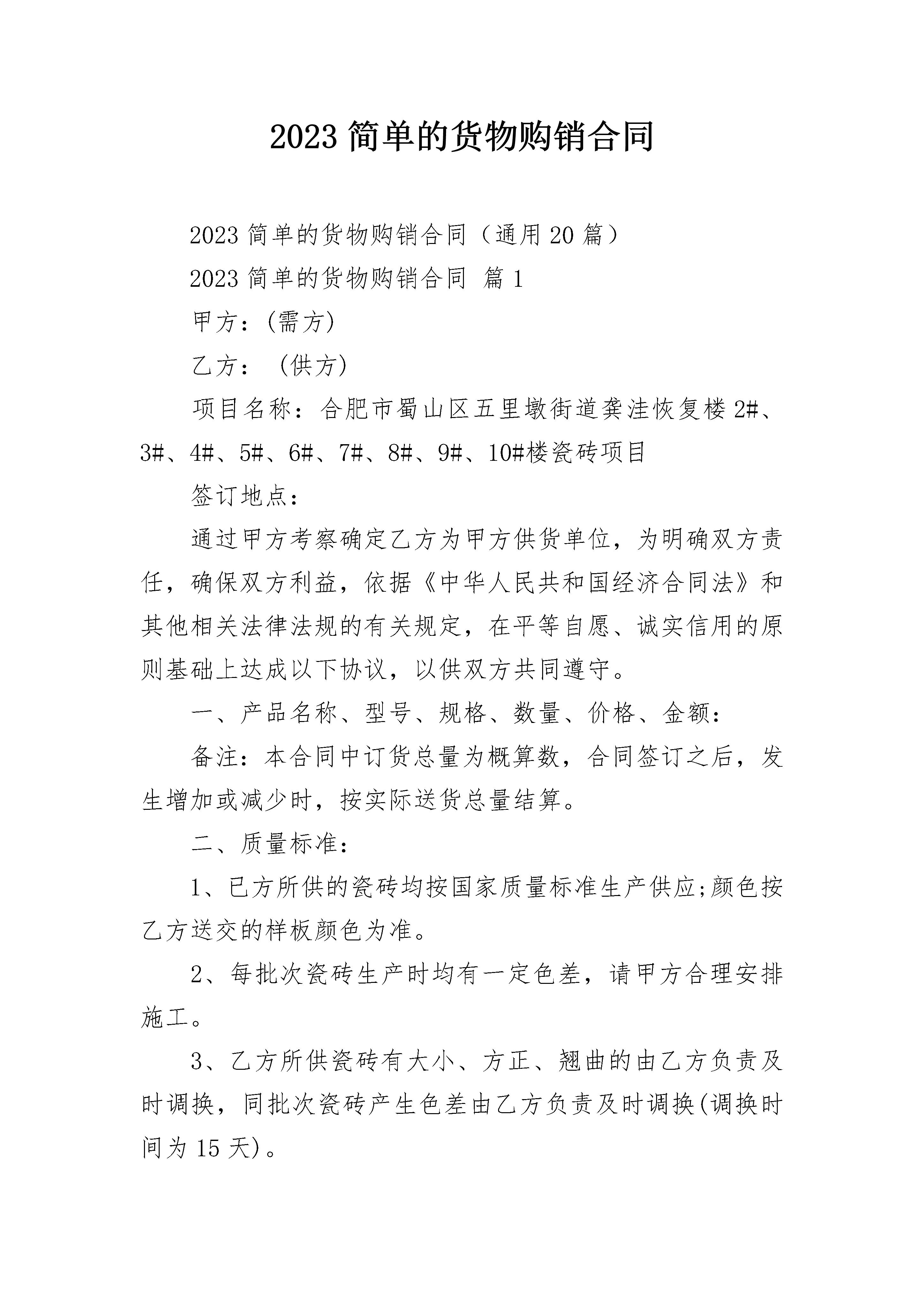 2023 简单的货物购销合同

2023 简单的货物购销合同（通用 20 篇）

2023 简单的货物购销合同 篇 1

甲方：(需方)

乙方： (供方)

项目名称：合肥市蜀山区五里墩街道龚洼恢复楼 2#、3#、4#、5#、6#、7#、8#、9#、10#楼瓷砖项目

签订地点：

通过甲方考察确定乙方为甲方供货单位，为明确双方责任，确保双方利益，依据《中华人民共和国经济合同法》和其他相关法律法规的有关规定，在平等自愿、诚实信用的原则基础上达成以下协议，以供双方共同遵守。

一、产品名称、型号、规格、数量、价格、金额：

备注：本合同中订货总量为概算数，合同签订之后，发生增加或减少时，按实际送货总量结算。

二、质量标准：

1、已方所供的瓷砖均按国家质量标准生产供应;颜色按乙方送交的样板颜色为准。

2、每批次瓷砖生产时均有一定色差，请甲方合理安排施工。

3、乙方所供瓷砖有大小、方正、翘曲的由乙方负责及时调换，同批次瓷砖产生色差由乙方负责及时调换(调换时间为 15 天)。